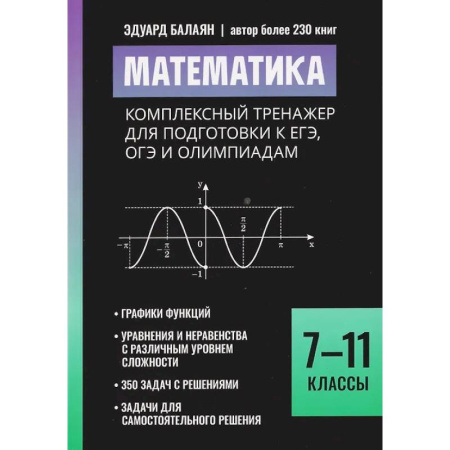 ЭДУАРД БАЛАЯН | автор более 230 книг

МАТЕМАТИКА

КОМПЛЕКСНЫЙ ТРЕНАЖЕР ДЛЯ ПОДГОТОВКИ К ЕГЭ, ОГЭ И ОЛИМПИАДАМ

y
1
$\frac{\pi}{2}$
$-\pi$
$-\frac{\pi}{2}$
0
$\pi$
x
$-1$

• ГРАФИКИ ФУНКЦИЙ

• УРАВНЕНИЯ И НЕРАВЕНСТВА С РАЗЛИЧНЫМ УРОВНЕМ СЛОЖНОСТИ

• 350 ЗАДАЧ С РЕШЕНИЯМИ

• ЗАДАЧИ ДЛЯ САМОСТОЯТЕЛЬНОГО РЕШЕНИЯ

7–11
КЛАССЫ